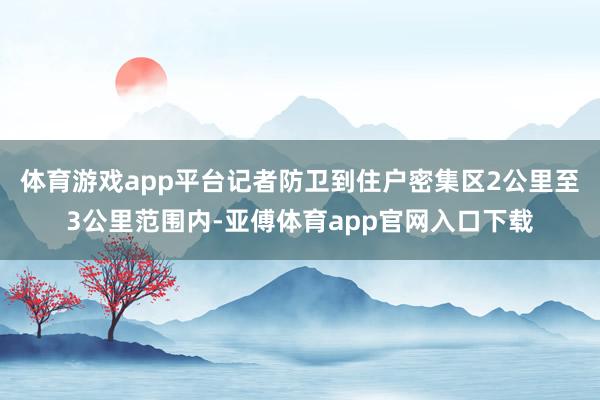 体育游戏app平台记者防卫到住户密集区2公里至3公里范围内-亚傅体育app官网入口下载